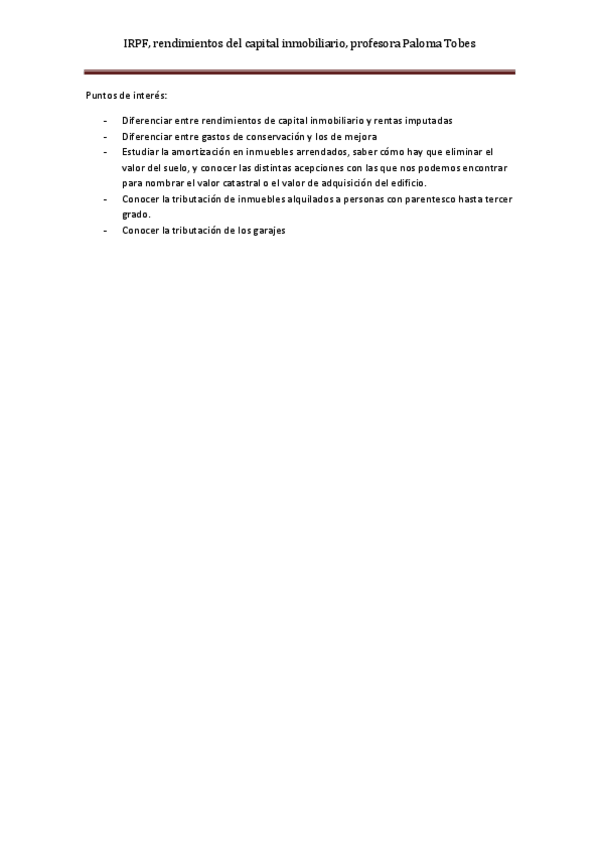 IRPF, rendimientos del capital inmobiliario, profesora Paloma Tobes

Puntos de interés:

- Diferenciar entre rendimientos de capital inmobiliario y rentas imputadas
- Diferenciar entre gastos de conservación y los de mejora
- Estudiar la amortización en inmuebles arrendados, saber cómo hay que eliminar el valor del suelo, y conocer las distintas acepciones con las que nos podemos encontrar para nombrar el valor catastral o el valor de adquisición del edificio.
- Conocer la tributación de inmuebles alquilados a personas con parentesco hasta tercer grado.
- Conocer la tributación de los garajes